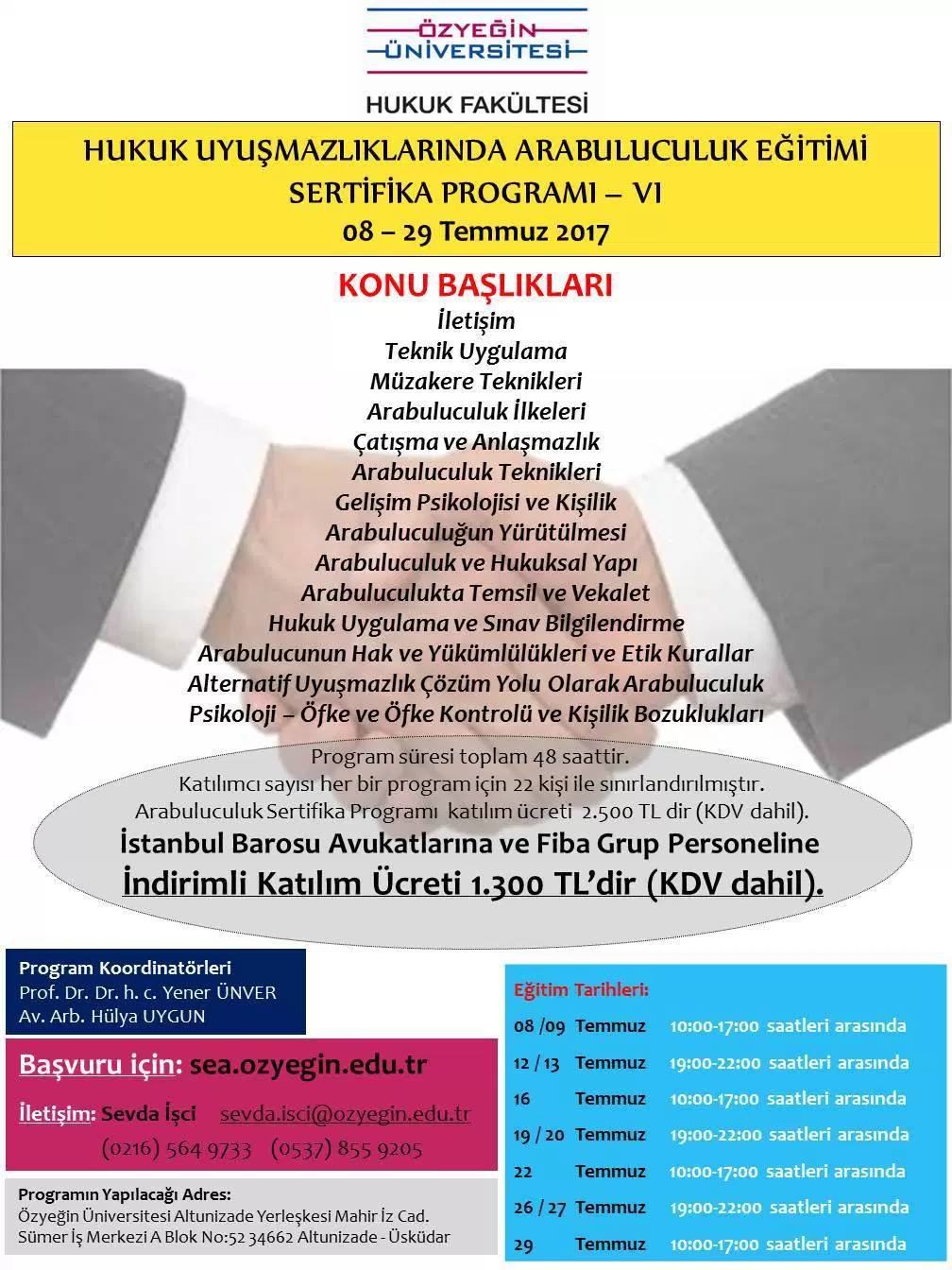 ÖZYEĞİN ÜNİVERSİTESİ

HUKUK FAKÜLTESİ

HUKUK UYUŞMAZLIKLARINDA ARABULUCULUK EĞİTİMİ
SERTİFİKA PROGRAMI – VI
08 – 29 Temmuz 2017

KONU BAŞLIKLARI
İletişim
Teknik Uygulama
Müzakere Teknikleri
Arabuluculuk İlkeleri
Çatışma ve Anlaşmazlık
Arabuluculuk Teknikleri
Gelişim Psikolojisi ve Kişilik
Arabuluculuğun Yürütülmesi
Arabuluculuk ve Hukuksal Yapı
Arabuluculukta Temsil ve Vekalet
Hukuk Uygulama ve Sınav Bilgilendirme
Arabulucunun Hak ve Yükümlülükleri ve Etik Kurallar
Alternatif Uyuşmazlık Çözüm Yolu Olarak Arabuluculuk
Psikoloji – Öfke ve Öfke Kontrolü ve Kişilik Bozuklukları

Program süresi toplam 48 saattir.
Katılımcı sayısı her bir program için 22 kişi ile sınırlandırılmıştır.
Arabuluculuk Sertifika Programı katılım ücreti 2.500 TL dir (KDV dahil).
İstanbul Barosu Avukatlarına ve Fiba Grup Personeline
İndirimli Katılım Ücreti 1.300 TL'dir (KDV dahil).

Program Koordinatörleri
Prof. Dr. Dr. h. c. Yener ÜNVER
Av. Arb. Hülya UYGUN

Başvuru için: sea.ozyegin.edu.tr

İletişim: Sevda İşci sevda.isci@ozyegin.edu.tr
(0216) 564 9733 (0537) 855 9205

Programın Yapılacağı Adres:
Özyeğin Üniversitesi Altunizade Yerleşkesi Mahir İz Cad.
Sümer İş Merkezi A Blok No:52 34662 Altunizade - Üsküdar

Eğitim Tarihleri:
08 /09 Temmuz 10:00-17:00 saatleri arasında
12 / 13 Temmuz 19:00-22:00 saatleri arasında
16 Temmuz 10:00-17:00 saatleri arasında
19 / 20 Temmuz 19:00-22:00 saatleri arasında
22 Temmuz 10:00-17:00 saatleri arasında
26 / 27 Temmuz 19:00-22:00 saatleri arasında
29 Temmuz 10:00-17:00 saatleri arasında